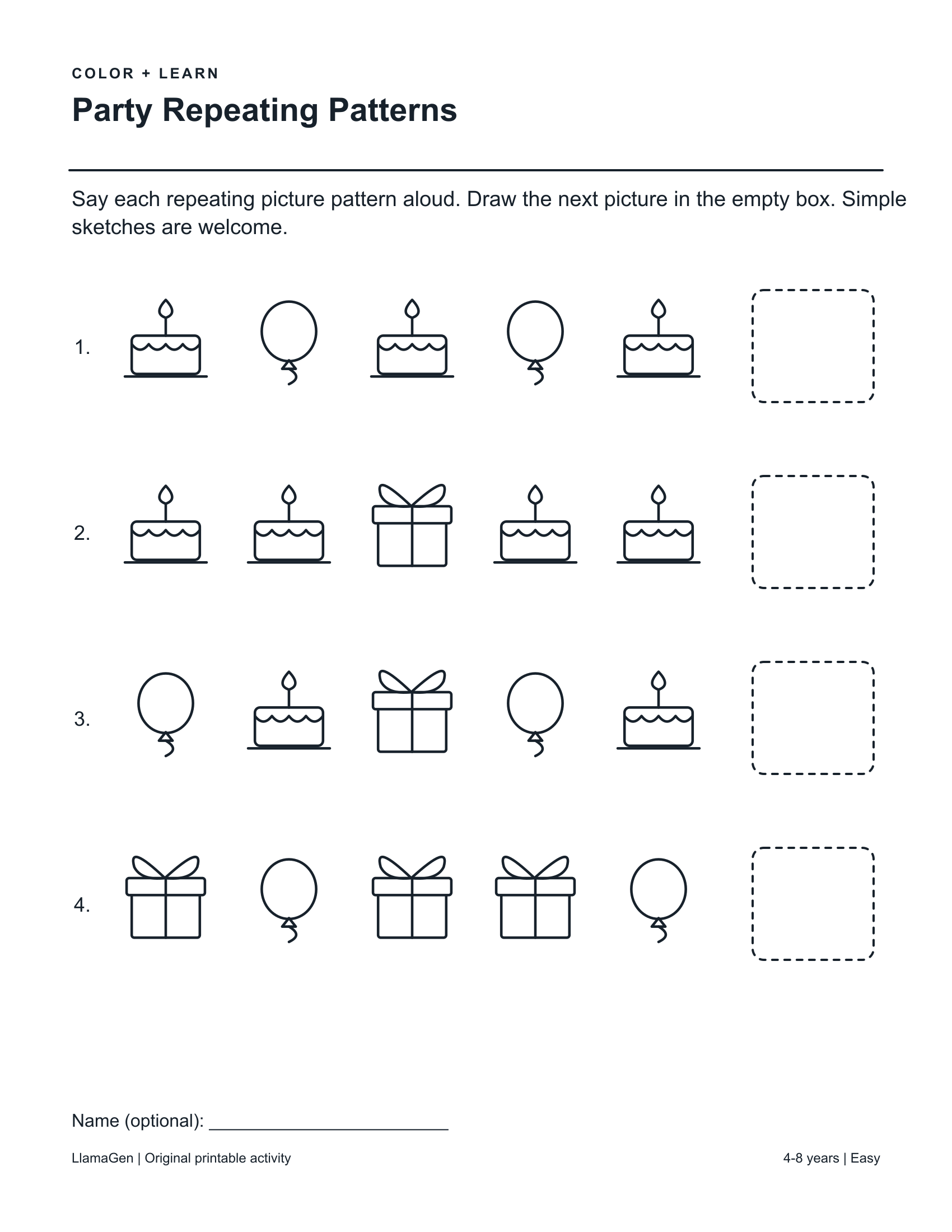 COLOR + LEARN

Party Repeating Patterns

Say each repeating picture pattern aloud. Draw the next picture in the empty box. Simple sketches are welcome.

1.

2.

3.

4.

Name (optional): ____

LlamaGen | Original printable activity

4-8 years | Easy